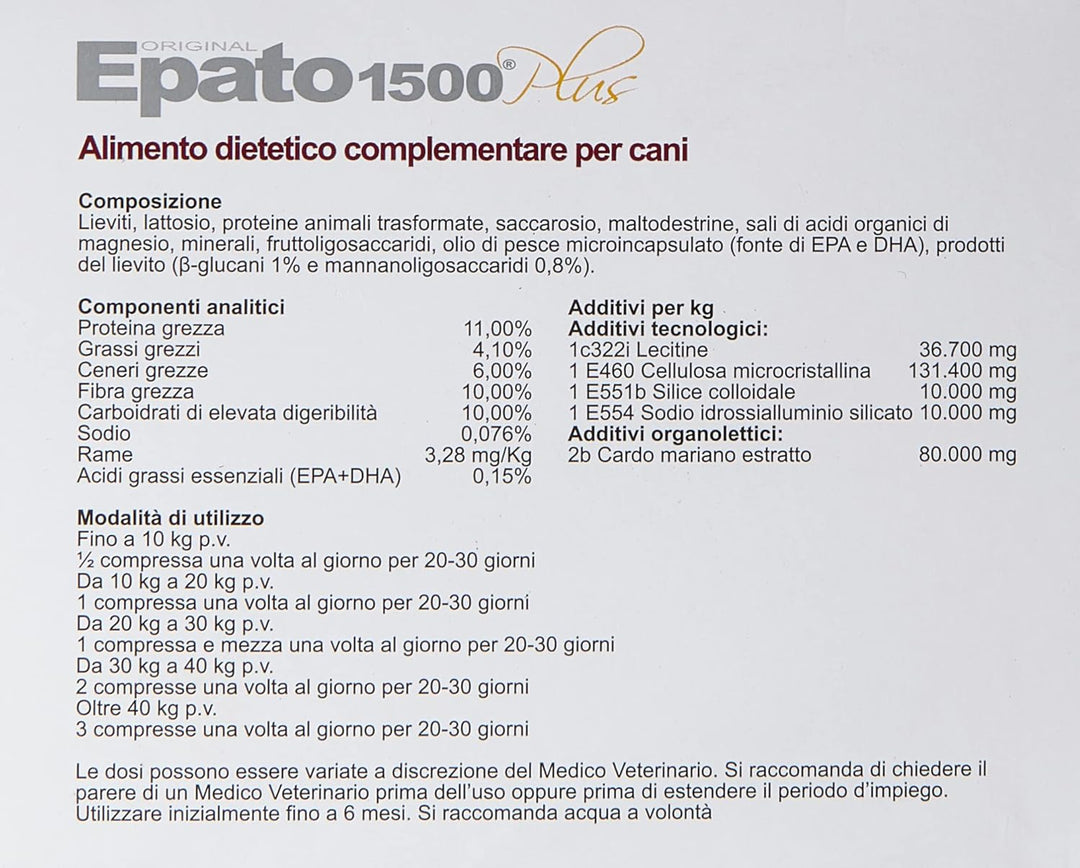 ORIGINAL Epato 1500® Plus

Alimento dietetico complementare per cani

Composizione
Lieviti, lattosio, proteine animali trasformate, saccarosio, maltodestrine, sali di acidi organici di magnesio, minerali, fruttoligosaccaridi, olio di pesce microincapsulato (fonte di EPA e DHA), prodotti del lievito (β-glucani 1% e mannanoligosaccaridi 0,8%).

Componenti analitici

| | |
|---|---|
| Proteina grezza | 11,00% |
| Grassi grezzi | 4,10% |
| Ceneri grezze | 6,00% |
| Fibra grezza | 10,00% |
| Carboidrati di elevata digeribilità | 10,00% |
| Sodio | 0,076% |
| Rame | 3,28 mg/Kg |
| Acidi grassi essenziali (EPA+DHA) | 0,15% |

Additivi per kg
Additivi tecnologici:

| | |
|---|---|
| 1c322i Lecitine | 36.700 mg |
| 1 E460 Cellulosa microcristallina | 131.400 mg |
| 1 E551b Silice colloidale | 10.000 mg |
| 1 E554 Sodio idrossialluminio silicato | 10.000 mg |

Additivi organolettici:

| | |
|---|---|
| 2b Cardo mariano estratto | 80.000 mg |

Modalità di utilizzo
Fino a 10 kg p.v.
½ compressa una volta al giorno per 20-30 giorni
Da 10 kg a 20 kg p.v.
1 compressa una volta al giorno per 20-30 giorni
Da 20 kg a 30 kg p.v.
1 compressa e mezza una volta al giorno per 20-30 giorni
Da 30 kg a 40 kg p.v.
2 compresse una volta al giorno per 20-30 giorni
Oltre 40 kg p.v.
3 compresse una volta al giorno per 20-30 giorni

Le dosi possono essere variate a discrezione del Medico Veterinario. Si raccomanda di chiedere il parere di un Medico Veterinario prima dell'uso oppure prima di estendere il periodo d'impiego. Utilizzare inizialmente fino a 6 mesi. Si raccomanda acqua a volontà